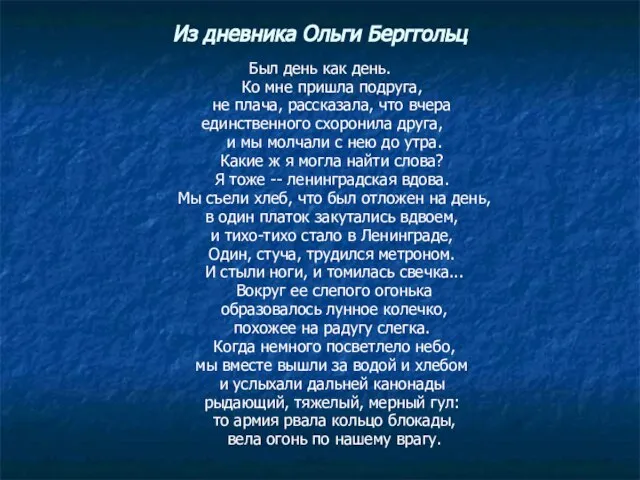 Из дневника Ольги Берггольц

Был день как день.
Ко мне пришла подруга,
не плача, рассказала, что вчера
единственного схоронила друга,
и мы молчали с нею до утра.
Какие ж я могла найти слова?
Я тоже -- ленинградская вдова.
Мы съели хлеб, что был отложен на день,
в один платок закутались вдвоем,
и тихо-тихо стало в Ленинграде,
Один, стуча, трудился метроном.
И стыли ноги, и томилась свечка...
Вокруг ее слепого огонька
образовалось лунное колечко,
похожее на радугу слегка.
Когда немного посветлело небо,
мы вместе вышли за водой и хлебом
и услыхали дальней канонады
рыдающий, тяжелый, мерный гул:
то армия рвала кольцо блокады,
вела огонь по нашему врагу.